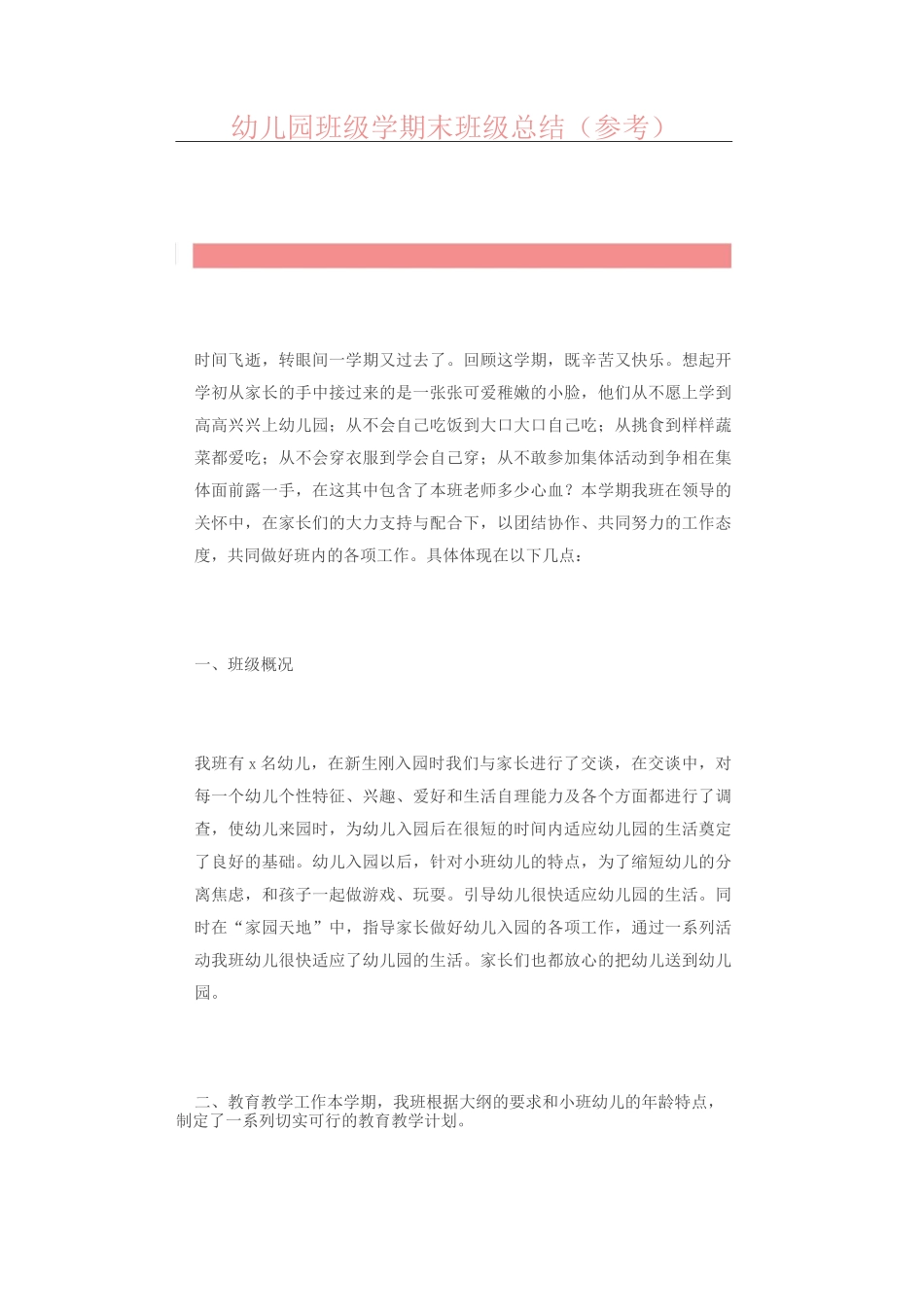 幼儿园班级学期末班级总结（参考）

时间飞逝，转眼间一学期又过去了。回顾这学期，既辛苦又快乐。想起开学初从家长的手中接过来的是一张张可爱稚嫩的小脸，他们从不愿上学到高高兴兴上幼儿园；从不会自己吃饭到大口大口自己吃；从挑食到样样蔬菜都爱吃；从不会穿衣服到学会自己穿；从不敢参加集体活动到争相在集体面前露一手，在这其中包含了本班老师多少心血？本学期我班在领导的关怀中，在家长们的大力支持与配合下，以团结协作、共同努力的工作态度，共同做好班内的各项工作。具体体现在以下几点：

一、班级概况

我班有 x 名幼儿，在新生刚入园时我们与家长进行了交谈，在交谈中，对每一个幼儿个性特征、兴趣、爱好和生活自理能力及各个方面都进行了调查，使幼儿来园时，为幼儿入园后在很短的时间内适应幼儿园的生活奠定了良好的基础。幼儿入园以后，针对小班幼儿的特点，为了缩短幼儿的分离焦虑，和孩子一起做游戏、玩耍。引导幼儿很快适应幼儿园的生活。同时在“家园天地”中，指导家长做好幼儿入园的各项工作，通过一系列活动我班幼儿很快适应了幼儿园的生活。家长们也都放心的把幼儿送到幼儿园。

二、教育教学工作本学期，我班根据大纲的要求和小班幼儿的年龄特点，制定了一系列切实可行的教育教学计划。